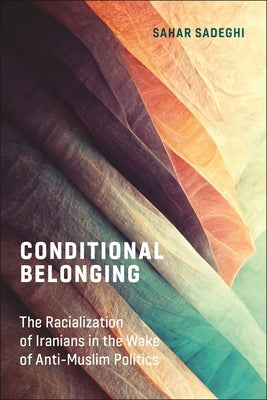 SAHAR SADEGHI

CONDITIONAL BELONGING

The Racialization of Iranians in the Wake of Anti-Muslim Politics